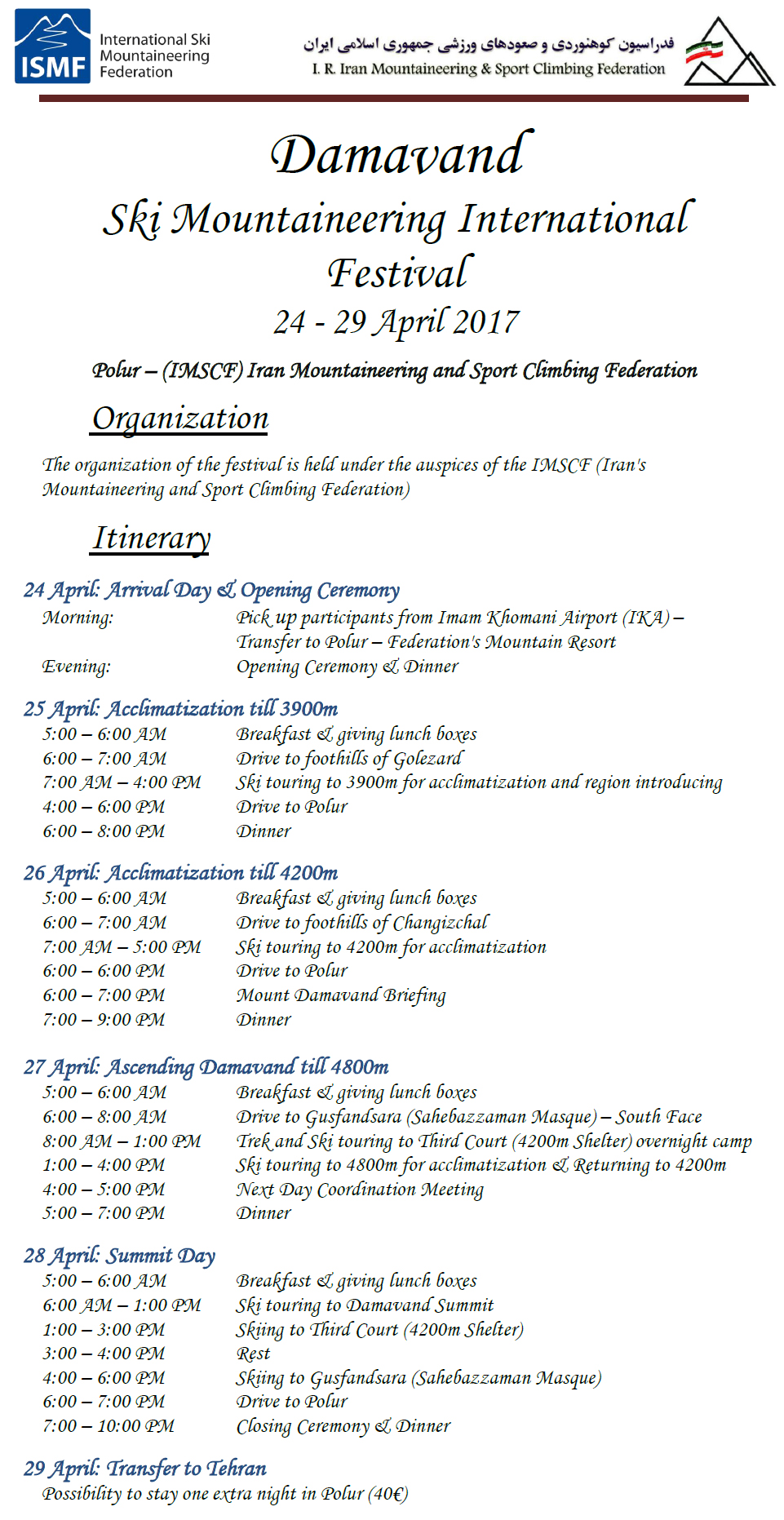 ISMF International Ski Mountaineering Federation

فدراسیون کوهنوردی و صعودهای ورزشی جمهوری اسلامی ایران
I. R. Iran Mountaineering & Sport Climbing Federation

Damavand
Ski Mountaineering International Festival
24 - 29 April 2017

Polur – (IMSCF) Iran Mountaineering and Sport Climbing Federation

Organization

The organization of the festival is held under the auspices of the IMSCF (Iran's Mountaineering and Sport Climbing Federation)

Itinerary

24 April: Arrival Day & Opening Ceremony

| | |
|---|---|
| Morning: | Pick up participants from Imam Khomani Airport (IKA) – Transfer to Polur – Federation's Mountain Resort |
| Evening: | Opening Ceremony & Dinner |

25 April: Acclimatization till 3900m

| | |
|---|---|
| 5:00 – 6:00 AM | Breakfast & giving lunch boxes |
| 6:00 – 7:00 AM | Drive to foothills of Golezard |
| 7:00 AM – 4:00 PM | Ski touring to 3900m for acclimatization and region introducing |
| 4:00 – 6:00 PM | Drive to Polur |
| 6:00 – 8:00 PM | Dinner |

26 April: Acclimatization till 4200m

| | |
|---|---|
| 5:00 – 6:00 AM | Breakfast & giving lunch boxes |
| 6:00 – 7:00 AM | Drive to foothills of Changizchal |
| 7:00 AM – 5:00 PM | Ski touring to 4200m for acclimatization |
| 6:00 – 6:00 PM | Drive to Polur |
| 6:00 – 7:00 PM | Mount Damavand Briefing |
| 7:00 – 9:00 PM | Dinner |

27 April: Ascending Damavand till 4800m

| | |
|---|---|
| 5:00 – 6:00 AM | Breakfast & giving lunch boxes |
| 6:00 – 8:00 AM | Drive to Gusfandsara (Sahebazzaman Masque) – South Face |
| 8:00 AM – 1:00 PM | Trek and Ski touring to Third Court (4200m Shelter) overnight camp |
| 1:00 – 4:00 PM | Ski touring to 4800m for acclimatization & Returning to 4200m |
| 4:00 – 5:00 PM | Next Day Coordination Meeting |
| 5:00 – 7:00 PM | Dinner |

28 April: Summit Day

| | |
|---|---|
| 5:00 – 6:00 AM | Breakfast & giving lunch boxes |
| 6:00 AM – 1:00 PM | Ski touring to Damavand Summit |
| 1:00 – 3:00 PM | Skiing to Third Court (4200m Shelter) |
| 3:00 – 4:00 PM | Rest |
| 4:00 – 6:00 PM | Skiing to Gusfandsara (Sahebazzaman Masque) |
| 6:00 – 7:00 PM | Drive to Polur |
| 7:00 – 10:00 PM | Closing Ceremony & Dinner |

29 April: Transfer to Tehran
Possibility to stay one extra night in Polur (40€)